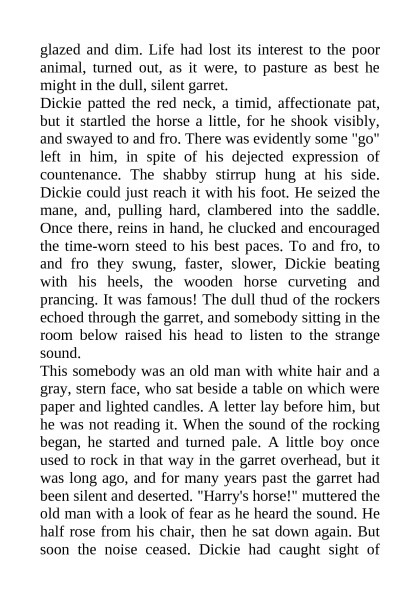 glazed and dim. Life had lost its interest to the poor animal, turned out, as it were, to pasture as best he might in the dull, silent garret.
Dickie patted the red neck, a timid, affectionate pat, but it startled the horse a little, for he shook visibly, and swayed to and fro. There was evidently some "go" left in him, in spite of his dejected expression of countenance. The shabby stirrup hung at his side. Dickie could just reach it with his foot. He seized the mane, and, pulling hard, clambered into the saddle. Once there, reins in hand, he clucked and encouraged the time-worn steed to his best paces. To and fro, to and fro they swung, faster, slower, Dickie beating with his heels, the wooden horse curveting and prancing. It was famous! The dull thud of the rockers echoed through the garret, and somebody sitting in the room below raised his head to listen to the strange sound.
This somebody was an old man with white hair and a gray, stern face, who sat beside a table on which were paper and lighted candles. A letter lay before him, but he was not reading it. When the sound of the rocking began, he started and turned pale. A little boy once used to rock in that way in the garret overhead, but it was long ago, and for many years past the garret had been silent and deserted. "Harry's horse!" muttered the old man with a look of fear as he heard the sound. He half rose from his chair, then he sat down again. But soon the noise ceased. Dickie had caught sight of